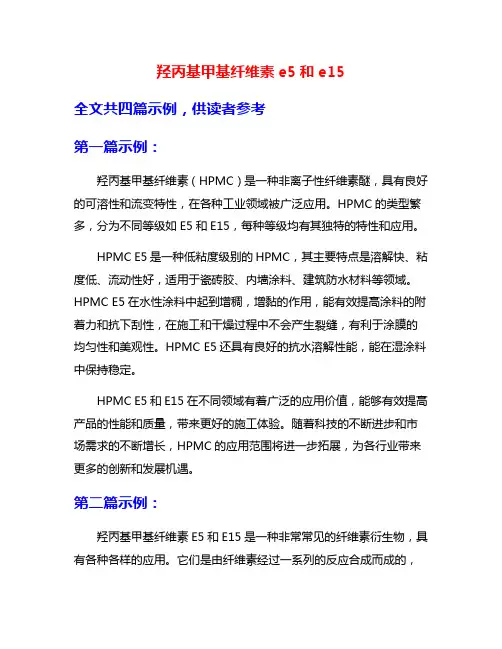 羟丙基甲基纤维素 e5 和 e15

全文共四篇示例，供读者参考

第一篇示例：

羟丙基甲基纤维素（HPMC）是一种非离子性纤维素醚，具有良好的可溶性和流变特性，在各种工业领域被广泛应用。HPMC 的类型繁多，分为不同等级如 E5 和 E15，每种等级均有其独特的特性和应用。

HPMC E5 是一种低粘度级别的 HPMC，其主要特点是溶解快、粘度低、流动性好，适用于瓷砖胶、内墙涂料、建筑防水材料等领域。HPMC E5 在水性涂料中起到增稠，增黏的作用，能有效提高涂料的附着力和抗下刮性，在施工和干燥过程中不会产生裂缝，有利于涂膜的均匀性和美观性。HPMC E5 还具有良好的抗水溶解性能，能在湿涂料中保持稳定。

HPMC E5 和 E15 在不同领域有着广泛的应用价值，能够有效提高产品的性能和质量，带来更好的施工体验。随着科技的不断进步和市场需求的不断增长，HPMC 的应用范围将进一步拓展，为各行业带来更多的创新和发展机遇。

第二篇示例：

羟丙基甲基纤维素 E5 和 E15 是一种非常常见的纤维素衍生物，具有各种各样的应用。它们是由纤维素经过一系列的反应合成而成的，